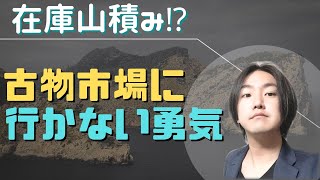 在庫山積み!?

古物市場に
行かない勇気